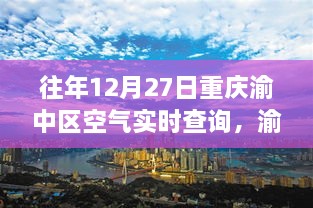 往年12月27日重庆渝中区空气实时查询，渝